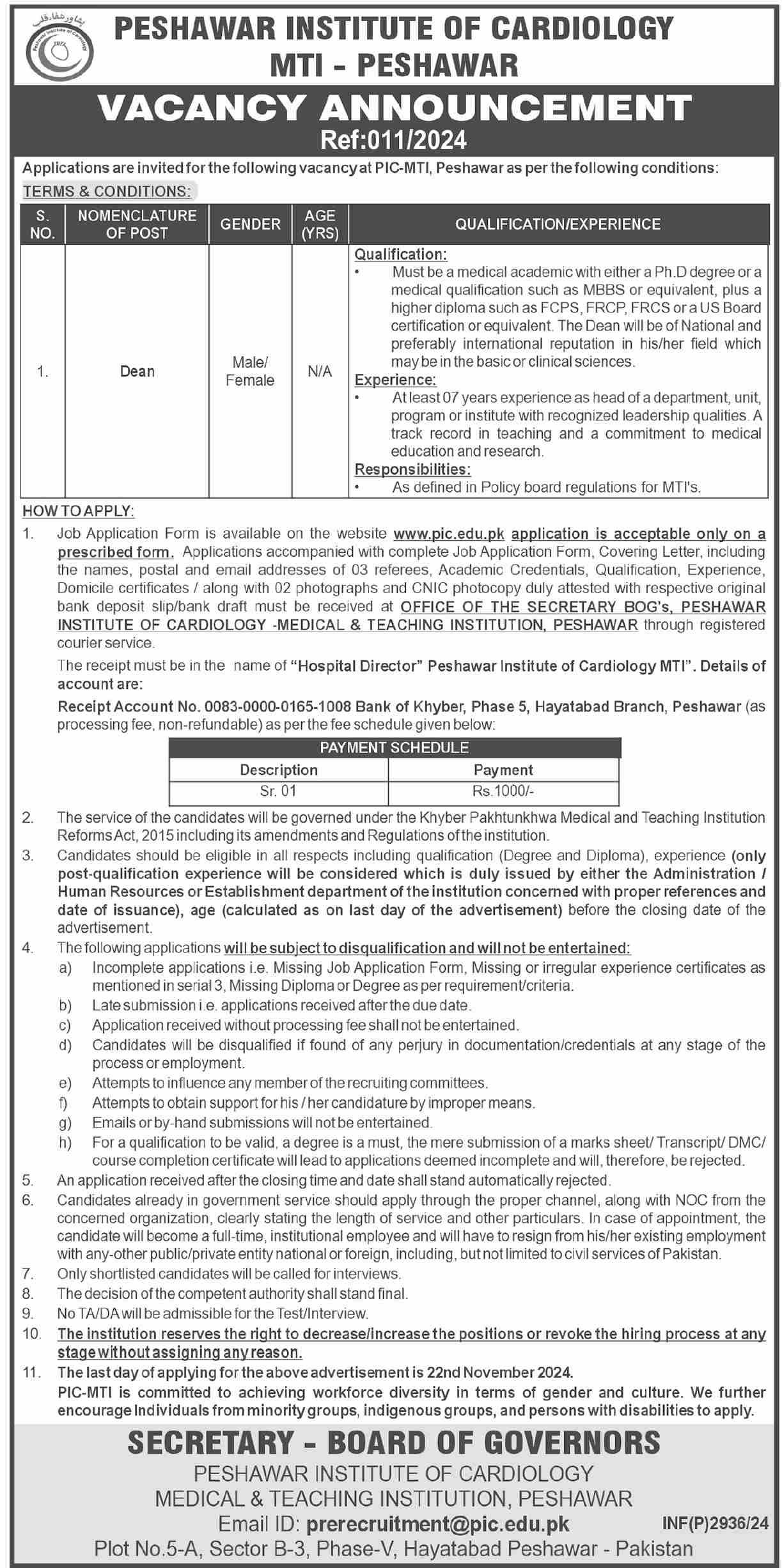 پشاور شفا قلب
Peshawar Institute of Cardiology

PESHAWAR INSTITUTE OF CARDIOLOGY
MTI - PESHAWAR

VACANCY ANNOUNCEMENT
Ref:011/2024

Applications are invited for the following vacancy at PIC-MTI, Peshawar as per the following conditions:

TERMS & CONDITIONS:

| S. NO. | NOMENCLATURE OF POST | GENDER | AGE (YRS) | QUALIFICATION/EXPERIENCE |
|---|---|---|---|---|
| 1. | Dean | Male/ Female | N/A | Qualification: • Must be a medical academic with either a Ph.D degree or a medical qualification such as MBBS or equivalent, plus a higher diploma such as FCPS, FRCP, FRCS or a US Board certification or equivalent. The Dean will be of National and preferably international reputation in his/her field which may be in the basic or clinical sciences. Experience: • At least 07 years experience as head of a department, unit, program or institute with recognized leadership qualities. A track record in teaching and a commitment to medical education and research. Responsibilities: • As defined in Policy board regulations for MTI's. |

HOW TO APPLY:

1. Job Application Form is available on the website www.pic.edu.pk application is acceptable only on a prescribed form. Applications accompanied with complete Job Application Form, Covering Letter, including the names, postal and email addresses of 03 referees, Academic Credentials, Qualification, Experience, Domicile certificates / along with 02 photographs and CNIC photocopy duly attested with respective original bank deposit slip/bank draft must be received at OFFICE OF THE SECRETARY BOG's, PESHAWAR INSTITUTE OF CARDIOLOGY -MEDICAL & TEACHING INSTITUTION, PESHAWAR through registered courier service.

The receipt must be in the name of "Hospital Director" Peshawar Institute of Cardiology MTI". Details of account are:

Receipt Account No. 0083-0000-0165-1008 Bank of Khyber, Phase 5, Hayatabad Branch, Peshawar (as processing fee, non-refundable) as per the fee schedule given below:

PAYMENT SCHEDULE

| Description | Payment |
|---|---|
| Sr. 01 | Rs.1000/- |

2. The service of the candidates will be governed under the Khyber Pakhtunkhwa Medical and Teaching Institution Reforms Act, 2015 including its amendments and Regulations of the institution.
3. Candidates should be eligible in all respects including qualification (Degree and Diploma), experience (only post-qualification experience will be considered which is duly issued by either the Administration / Human Resources or Establishment department of the institution concerned with proper references and date of issuance), age (calculated as on last day of the advertisement) before the closing date of the advertisement.
4. The following applications will be subject to disqualification and will not be entertained:
a) Incomplete applications i.e. Missing Job Application Form, Missing or irregular experience certificates as mentioned in serial 3, Missing Diploma or Degree as per requirement/criteria.
b) Late submission i.e. applications received after the due date.
c) Application received without processing fee shall not be entertained.
d) Candidates will be disqualified if found of any perjury in documentation/credentials at any stage of the process or employment.
e) Attempts to influence any member of the recruiting committees.
f) Attempts to obtain support for his / her candidature by improper means.
g) Emails or by-hand submissions will not be entertained.
h) For a qualification to be valid, a degree is a must, the mere submission of a marks sheet/ Transcript/ DMC/ course completion certificate will lead to applications deemed incomplete and will, therefore, be rejected.
5. An application received after the closing time and date shall stand automatically rejected.
6. Candidates already in government service should apply through the proper channel, along with NOC from the concerned organization, clearly stating the length of service and other particulars. In case of appointment, the candidate will become a full-time, institutional employee and will have to resign from his/her existing employment with any-other public/private entity national or foreign, including, but not limited to civil services of Pakistan.
7. Only shortlisted candidates will be called for interviews.
8. The decision of the competent authority shall stand final.
9. No TA/DA will be admissible for the Test/Interview.
10. The institution reserves the right to decrease/increase the positions or revoke the hiring process at any stage without assigning any reason.
11. The last day of applying for the above advertisement is 22nd November 2024.
PIC-MTI is committed to achieving workforce diversity in terms of gender and culture. We further encourage Individuals from minority groups, indigenous groups, and persons with disabilities to apply.

SECRETARY - BOARD OF GOVERNORS
PESHAWAR INSTITUTE OF CARDIOLOGY
MEDICAL & TEACHING INSTITUTION, PESHAWAR
Email ID: prerecruitment@pic.edu.pk
INF(P)2936/24
Plot No.5-A, Sector B-3, Phase-V, Hayatabad Peshawar - Pakistan